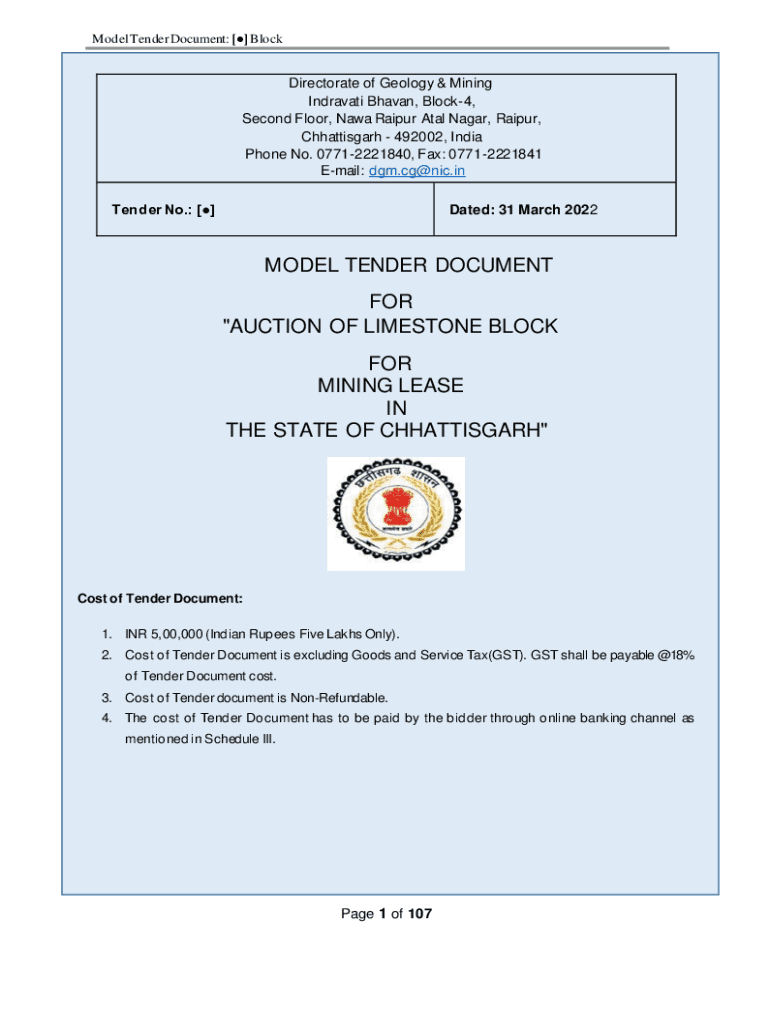 Model Tender Document: [●] Block

Directorate of Geology & Mining
Indravati Bhavan, Block-4,
Second Floor, Nawa Raipur Atal Nagar, Raipur,
Chhattisgarh - 492002, India
Phone No. 0771-2221840, Fax: 0771-2221841
E-mail: dgm.cg@nic.in

| Tender No.: [●] | Dated: 31 March 2022 |
|---|---|

MODEL TENDER DOCUMENT
FOR
"AUCTION OF LIMESTONE BLOCK
FOR
MINING LEASE
IN
THE STATE OF CHHATTISGARH"

छत्तीसगढ़ शासन
सत्यमेव जयते

Cost of Tender Document:

1. INR 5,00,000 (Indian Rupees Five Lakhs Only).
2. Cost of Tender Document is excluding Goods and Service Tax(GST). GST shall be payable @18% of Tender Document cost.
3. Cost of Tender document is Non-Refundable.
4. The cost of Tender Document has to be paid by the bidder through online banking channel as mentioned in Schedule III.

Page 1 of 107